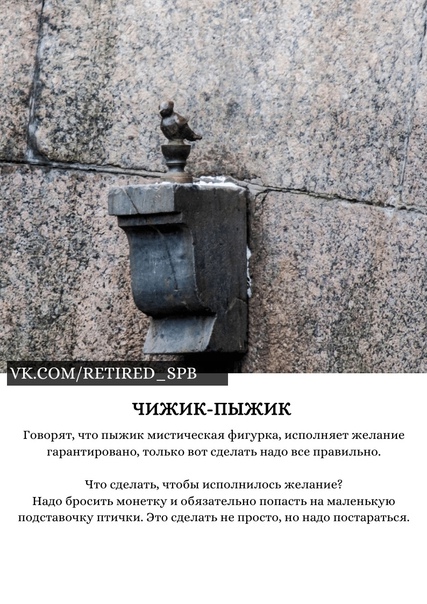 VK.COM/RETIRED_SPB

ЧИЖИК-ПЫЖИК

Говорят, что пыжик мистическая фигурка, исполняет желание гарантировано, только вот сделать надо все правильно.

Что сделать, чтобы исполнилось желание?
Надо бросить монетку и обязательно попасть на маленькую подставочку птички. Это сделать не просто, но надо постараться.